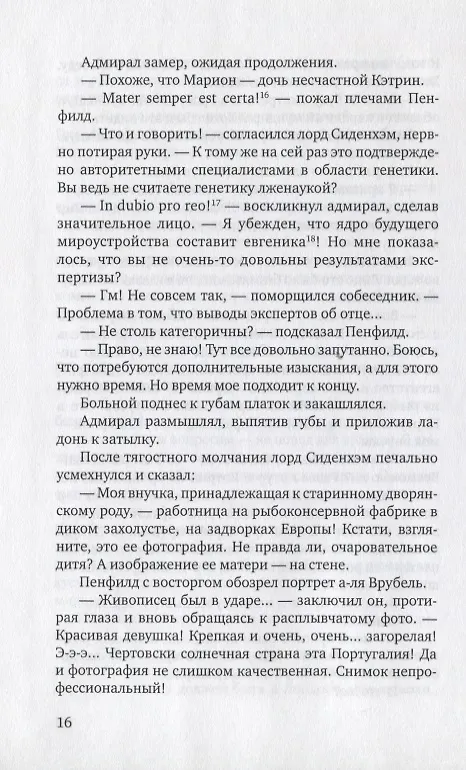 Адмирал замер, ожидая продолжения.

— Похоже, что Марион — дочь несчастной Кэтрин.

— Mater semper est certa!$^{16}$ — пожал плечами Пенфилд.

— Что и говорить! — согласился лорд Сиденхэм, нервно потирая руки. — К тому же на сей раз это подтверждено авторитетными специалистами в области генетики. Вы ведь не считаете генетику лженаукой?

— In dubio pro reo!$^{17}$ — воскликнул адмирал, сделав значительное лицо. — Я убежден, что ядро будущего мироустройства составит евгеника$^{18}$! Но мне показалось, что вы не очень-то довольны результатами экспертизы?

— Гм! Не совсем так, — поморщился собеседник. — Проблема в том, что выводы экспертов об отце...

— Не столь категоричны? — подсказал Пенфилд.

— Право, не знаю! Тут все довольно запутанно. Боюсь, что потребуются дополнительные изыскания, а для этого нужно время. Но время мое подходит к концу.

Больной поднес к губам платок и закашлялся.

Адмирал размышлял, выпятив губы и приложив ладонь к затылку.

После тягостного молчания лорд Сиденхэм печально усмехнулся и сказал:

— Моя внучка, принадлежащая к старинному дворянскому роду, — работница на рыбоконсервной фабрике в диком захолустье, на задворках Европы! Кстати, взгляните, это ее фотография. Не правда ли, очаровательное дитя? А изображение ее матери — на стене.

Пенфилд с восторгом обозрел портрет а-ля Врубель.

— Живописец был в ударе... — заключил он, протирая глаза и вновь обращаясь к расплывчатому фото. — Красивая девушка! Крепкая и очень, очень... загорелая! Э-э-э... Чертовски солнечная страна эта Португалия! Да и фотография не слишком качественная. Снимок непрофессиональный!

16